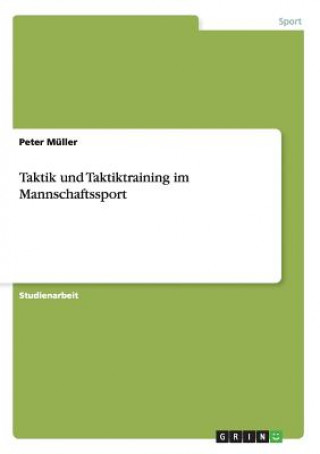 Sport

Peter Müller

Taktik und Taktiktraining im Mannschaftssport

Studienarbeit

GRIN